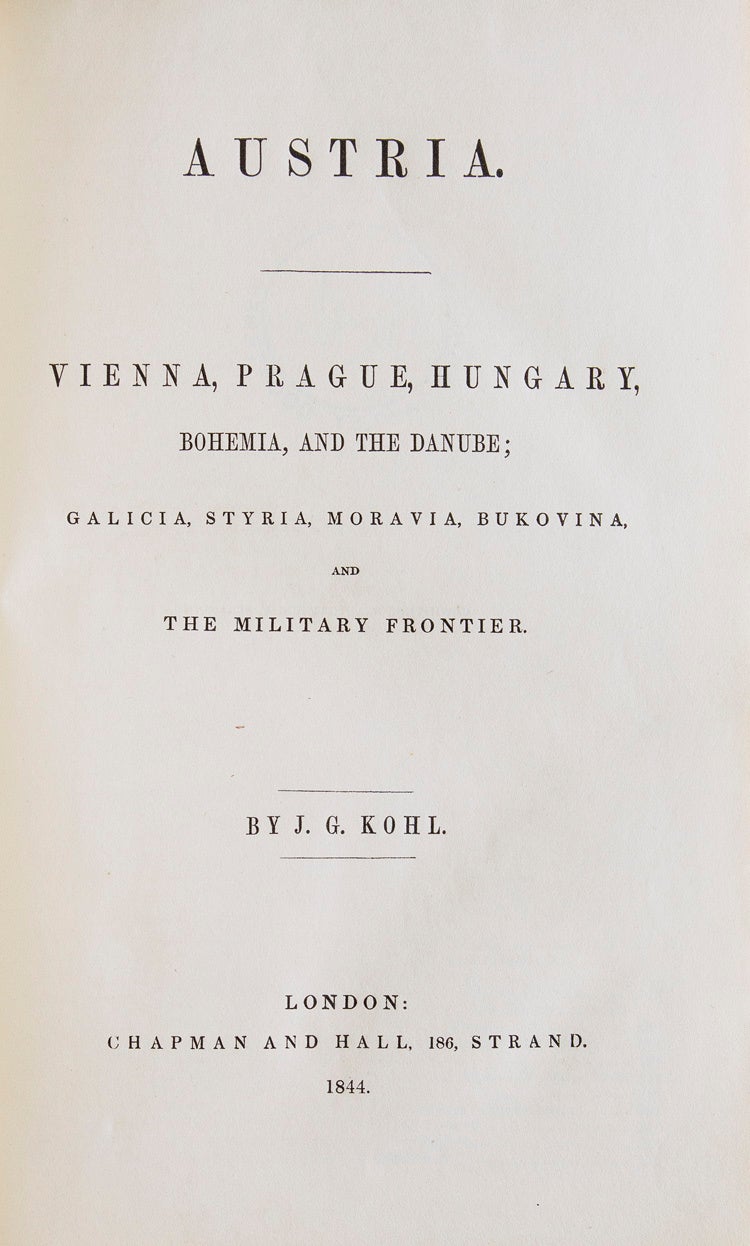 AUSTRIA.

VIENNA, PRAGUE, HUNGARY,

BOHEMIA, AND THE DANUBE;

GALICIA, STYRIA, MORAVIA, BUKOVINA,

AND

THE MILITARY FRONTIER.

BY J. G. KOHL.

LONDON:

CHAPMAN AND HALL, 186, STRAND.

1844.